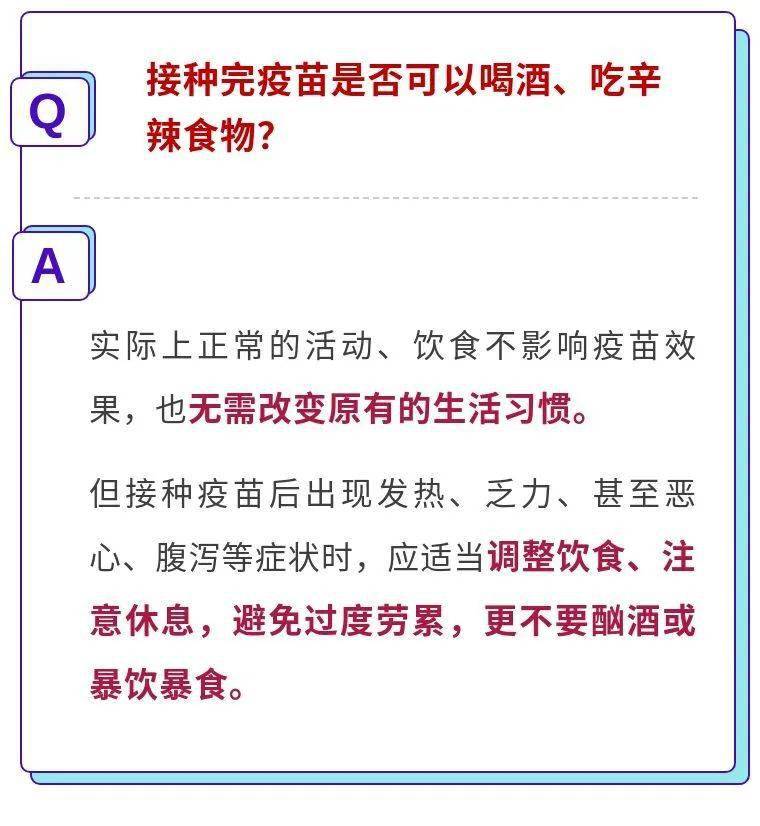 Q

接种完疫苗是否可以喝酒、吃辛辣食物？

A

实际上正常的活动、饮食不影响疫苗效果，也无需改变原有的生活习惯。

但接种疫苗后出现发热、乏力、甚至恶心、腹泻等症状时，应适当调整饮食、注意休息，避免过度劳累，更不要酗酒或暴饮暴食。